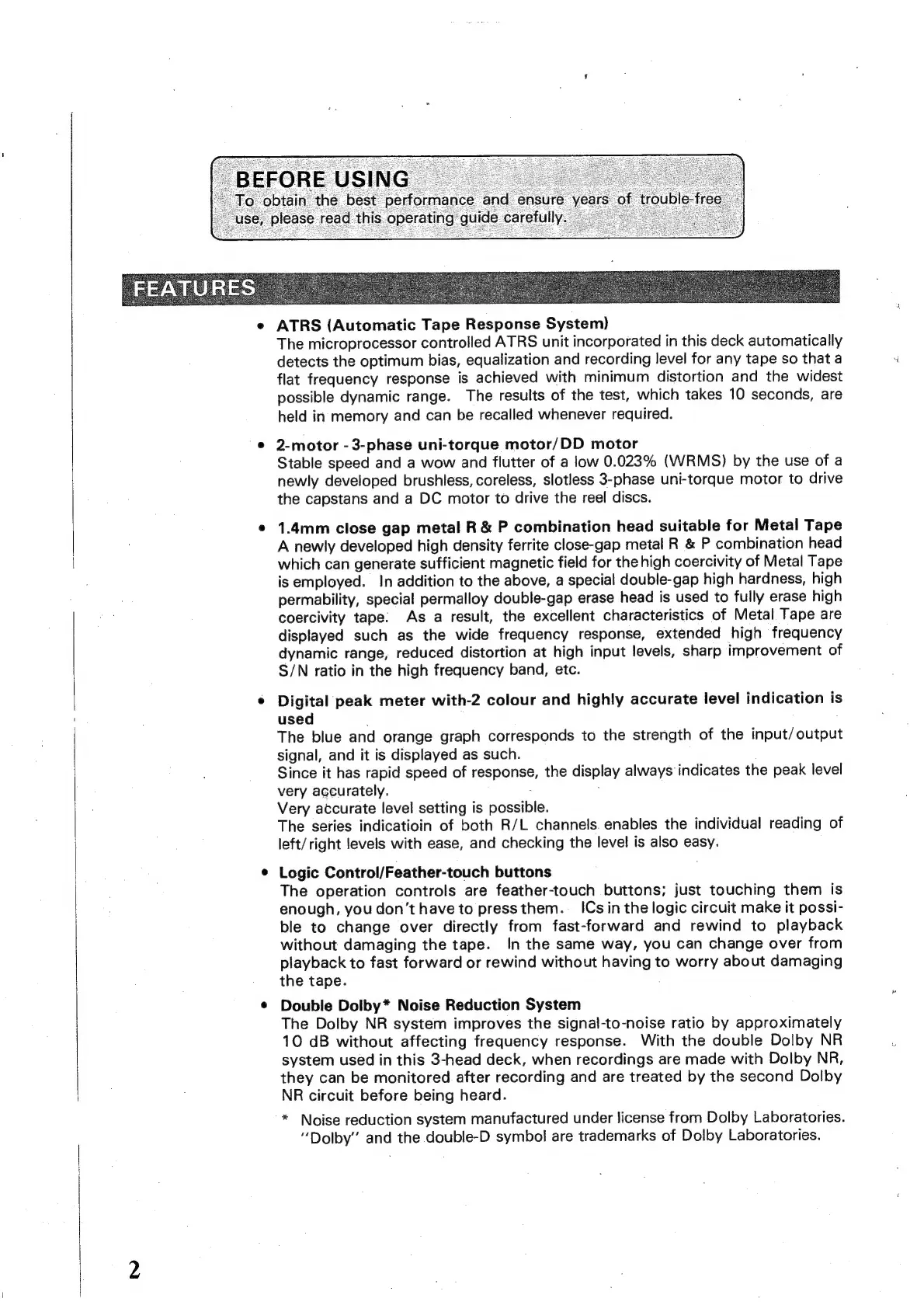 BEFORE USING
To obtain the best performance and ensure years of trouble-free use, please read this operating guide carefully.

FEATURES

• ATRS (Automatic Tape Response System)
The microprocessor controlled ATRS unit incorporated in this deck automatically detects the optimum bias, equalization and recording level for any tape so that a flat frequency response is achieved with minimum distortion and the widest possible dynamic range. The results of the test, which takes 10 seconds, are held in memory and can be recalled whenever required.

• 2-motor - 3-phase uni-torque motor/DD motor
Stable speed and a wow and flutter of a low 0.023% (WRMS) by the use of a newly developed brushless, coreless, slotless 3-phase uni-torque motor to drive the capstans and a DC motor to drive the reel discs.

• 1.4mm close gap metal R & P combination head suitable for Metal Tape
A newly developed high density ferrite close-gap metal R & P combination head which can generate sufficient magnetic field for the high coercivity of Metal Tape is employed. In addition to the above, a special double-gap high hardness, high permability, special permalloy double-gap erase head is used to fully erase high coercivity tape. As a result, the excellent characteristics of Metal Tape are displayed such as the wide frequency response, extended high frequency dynamic range, reduced distortion at high input levels, sharp improvement of S/N ratio in the high frequency band, etc.

• Digital peak meter with-2 colour and highly accurate level indication is used
The blue and orange graph corresponds to the strength of the input/output signal, and it is displayed as such.
Since it has rapid speed of response, the display always indicates the peak level very accurately.
Very accurate level setting is possible.
The series indicatioin of both R/L channels enables the individual reading of left/right levels with ease, and checking the level is also easy.

• Logic Control/Feather-touch buttons
The operation controls are feather-touch buttons; just touching them is enough, you don't have to press them. ICs in the logic circuit make it possible to change over directly from fast-forward and rewind to playback without damaging the tape. In the same way, you can change over from playback to fast forward or rewind without having to worry about damaging the tape.

• Double Dolby* Noise Reduction System
The Dolby NR system improves the signal-to-noise ratio by approximately 10 dB without affecting frequency response. With the double Dolby NR system used in this 3-head deck, when recordings are made with Dolby NR, they can be monitored after recording and are treated by the second Dolby NR circuit before being heard.

* Noise reduction system manufactured under license from Dolby Laboratories. "Dolby" and the double-D symbol are trademarks of Dolby Laboratories.

2